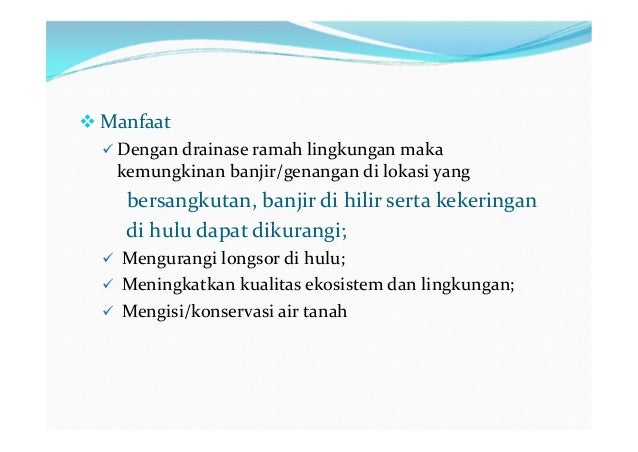 ❖ Manfaat

✓ Dengan drainase ramah lingkungan maka kemungkinan banjir/genangan di lokasi yang bersangkutan, banjir di hilir serta kekeringan di hulu dapat dikurangi;

✓ Mengurangi longsor di hulu;

✓ Meningkatkan kualitas ekosistem dan lingkungan;

✓ Mengisi/konservasi air tanah